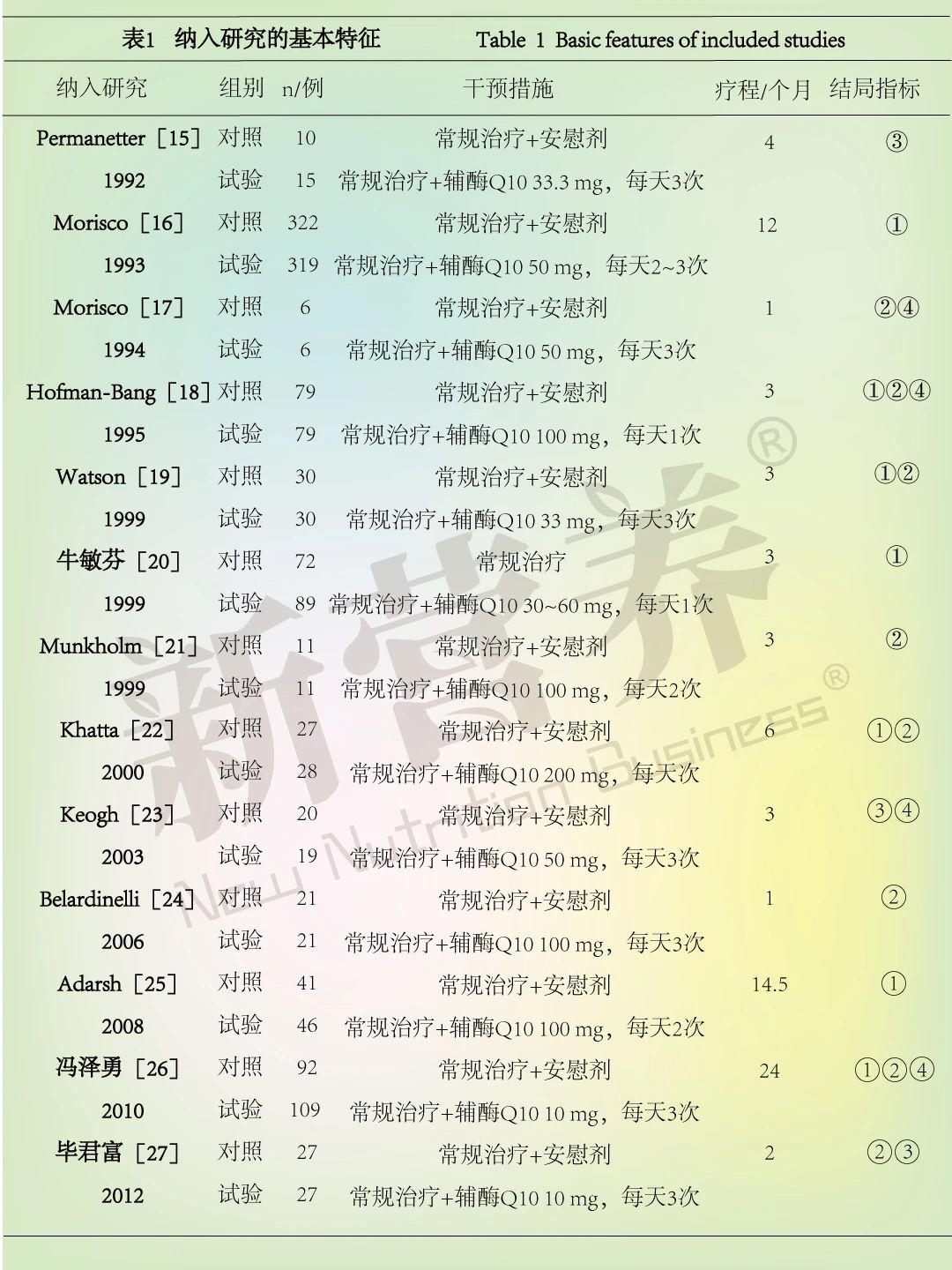 表1 纳入研究的基本特征 Table 1 Basic features of included studies

| 纳入研究 | 组别 | n/例 | 干预措施 | 疗程/个月 | 结局指标 |
|---|---|---|---|---|---|
| Permanetter［15］ | 对照 | 10 | 常规治疗+安慰剂 | 4 | ③ |
| 1992 | 试验 | 15 | 常规治疗+辅酶Q10 33.3 mg，每天3次 | | |
| Morisco［16］ | 对照 | 322 | 常规治疗+安慰剂 | 12 | ① |
| 1993 | 试验 | 319 | 常规治疗+辅酶Q10 50 mg，每天2~3次 | | |
| Morisco［17］ | 对照 | 6 | 常规治疗+安慰剂 | 1 | ②④ |
| 1994 | 试验 | 6 | 常规治疗+辅酶Q10 50 mg，每天3次 | | |
| Hofman-Bang［18］ | 对照 | 79 | 常规治疗+安慰剂 | 3 | ①②④ |
| 1995 | 试验 | 79 | 常规治疗+辅酶Q10 100 mg，每天1次 | | |
| Watson［19］ | 对照 | 30 | 常规治疗+安慰剂 | 3 | ①② |
| 1999 | 试验 | 30 | 常规治疗+辅酶Q10 33 mg，每天3次 | | |
| 牛敏芬［20］ | 对照 | 72 | 常规治疗 | 3 | ① |
| 1999 | 试验 | 89 | 常规治疗+辅酶Q10 30~60 mg，每天1次 | | |
| Munkholm［21］ | 对照 | 11 | 常规治疗+安慰剂 | 3 | ② |
| 1999 | 试验 | 11 | 常规治疗+辅酶Q10 100 mg，每天2次 | | |
| Khatta［22］ | 对照 | 27 | 常规治疗+安慰剂 | 6 | ①② |
| 2000 | 试验 | 28 | 常规治疗+辅酶Q10 200 mg，每天次 | | |
| Keogh［23］ | 对照 | 20 | 常规治疗+安慰剂 | 3 | ③④ |
| 2003 | 试验 | 19 | 常规治疗+辅酶Q10 50 mg，每天3次 | | |
| Belardinelli［24］ | 对照 | 21 | 常规治疗+安慰剂 | 1 | ② |
| 2006 | 试验 | 21 | 常规治疗+辅酶Q10 100 mg，每天3次 | | |
| Adarsh［25］ | 对照 | 41 | 常规治疗+安慰剂 | 14.5 | ① |
| 2008 | 试验 | 46 | 常规治疗+辅酶Q10 100 mg，每天2次 | | |
| 冯泽勇［26］ | 对照 | 92 | 常规治疗+安慰剂 | 24 | ①②④ |
| 2010 | 试验 | 109 | 常规治疗+辅酶Q10 10 mg，每天3次 | | |
| 毕君富［27］ | 对照 | 27 | 常规治疗+安慰剂 | 2 | ②③ |
| 2012 | 试验 | 27 | 常规治疗+辅酶Q10 10 mg，每天3次 | | |

新营养® New Nutrition Business®